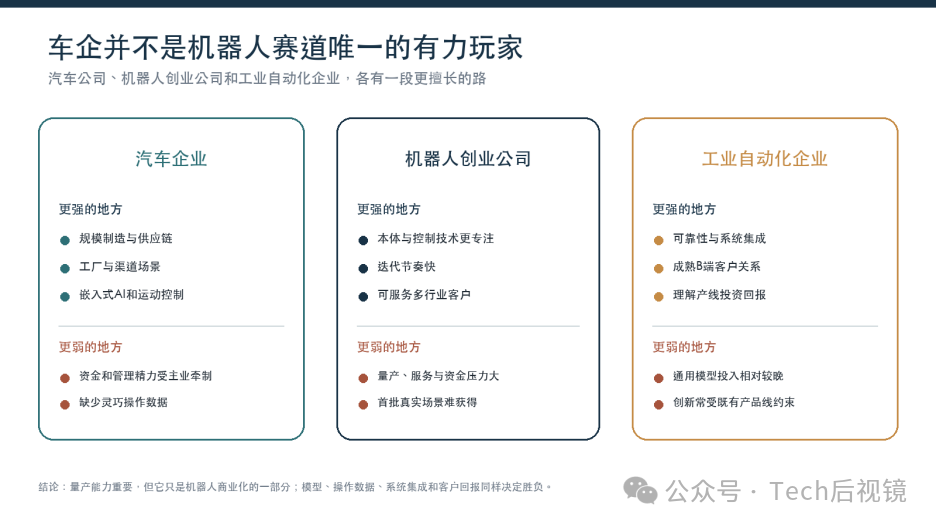 车企并不是机器人赛道唯一的有力玩家

汽车公司、机器人创业公司和工业自动化企业，各有一段更擅长的路

汽车企业

更强的地方

规模制造与供应链

工厂与渠道场景

嵌入式AI和运动控制

更弱的地方

资金和管理精力受主业牵制

缺少灵巧操作数据

机器人创业公司

更强的地方

本体与控制技术更专注

迭代节奏快

可服务多行业客户

更弱的地方

量产、服务与资金压力大

首批真实场景难获得

工业自动化企业

更强的地方

可靠性与系统集成

成熟B端客户关系

理解产线投资回报

更弱的地方

通用模型投入相对较晚

创新常受既有产品线约束

结论：量产能力重要，但它只是机器人商业化的一部分；模型、操作数据、系统集成和客户回报同样决定胜负。

公众号 · Tech后视镜